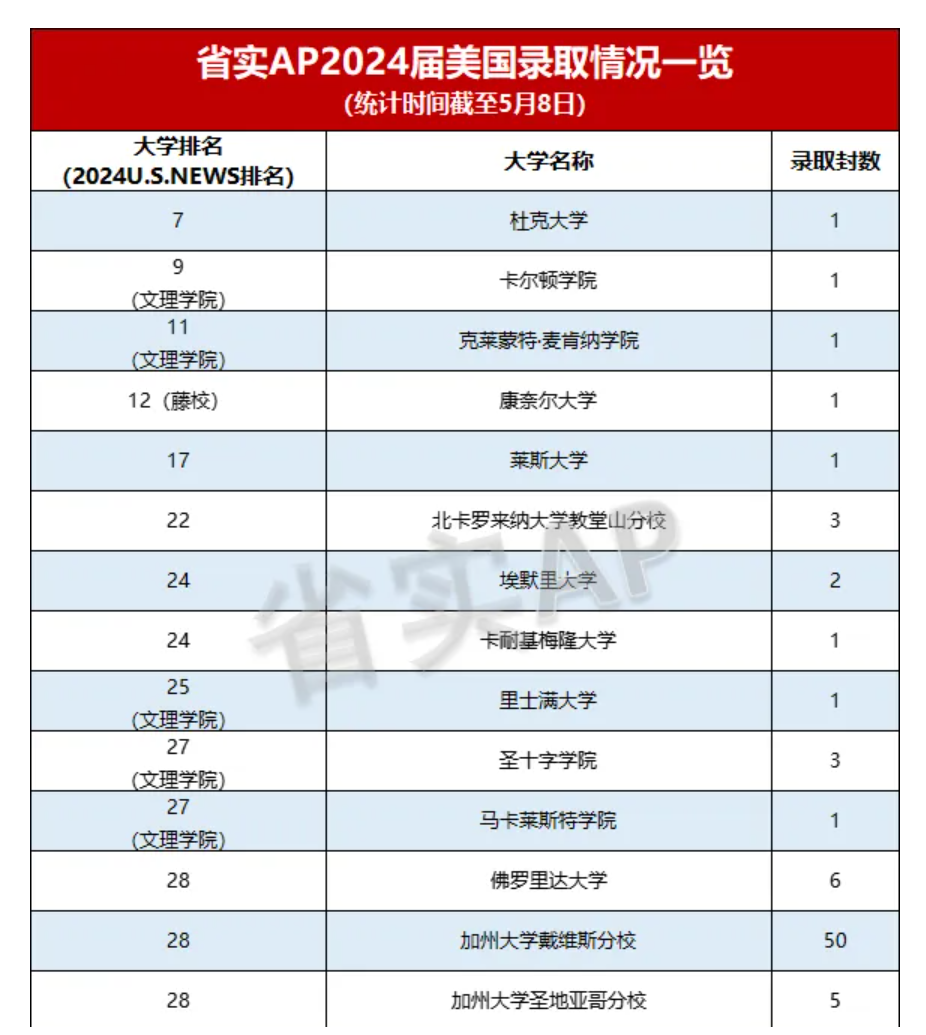 省实AP2024届美国录取情况一览
(统计时间截至5月8日)

| 大学排名 (2024U.S.NEWS排名) | 大学名称 | 录取封数 |
|---|---|---|
| 7 | 杜克大学 | 1 |
| 9 (文理学院) | 卡尔顿学院 | 1 |
| 11 (文理学院) | 克莱蒙特·麦肯纳学院 | 1 |
| 12（藤校） | 康奈尔大学 | 1 |
| 17 | 莱斯大学 | 1 |
| 22 | 北卡罗来纳大学教堂山分校 | 3 |
| 24 | 埃默里大学 | 2 |
| 24 | 卡耐基梅隆大学 | 1 |
| 25 (文理学院) | 里士满大学 | 1 |
| 27 (文理学院) | 圣十字学院 | 3 |
| 27 (文理学院) | 马卡莱斯特学院 | 1 |
| 28 | 佛罗里达大学 | 6 |
| 28 | 加州大学戴维斯分校 | 50 |
| 28 | 加州大学圣地亚哥分校 | 5 |

省实AP